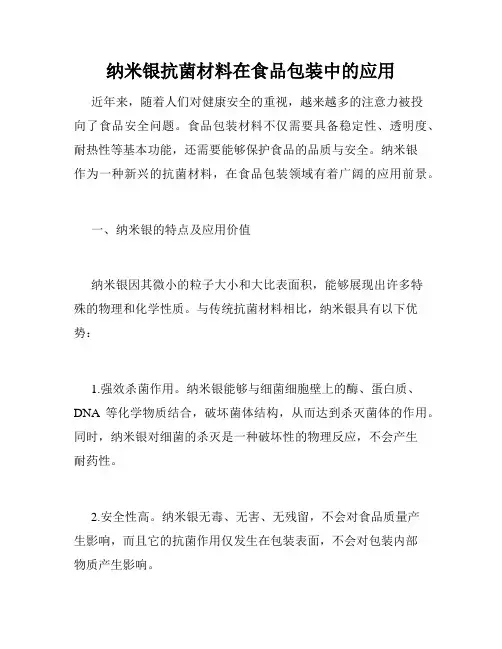 纳米银抗菌材料在食品包装中的应用

近年来，随着人们对健康安全的重视，越来越多的注意力被投向了食品安全问题。食品包装材料不仅需要具备稳定性、透明度、耐热性等基本功能，还需要能够保护食品的品质与安全。纳米银作为一种新兴的抗菌材料，在食品包装领域有着广阔的应用前景。

一、纳米银的特点及应用价值

纳米银因其微小的粒子大小和大比表面积，能够展现出许多特殊的物理和化学性质。与传统抗菌材料相比，纳米银具有以下优势：

1.强效杀菌作用。纳米银能够与细菌细胞壁上的酶、蛋白质、DNA 等化学物质结合，破坏菌体结构，从而达到杀灭菌体的作用。同时，纳米银对细菌的杀灭是一种破坏性的物理反应，不会产生耐药性。

2.安全性高。纳米银无毒、无害、无残留，不会对食品质量产生影响，而且它的抗菌作用仅发生在包装表面，不会对包装内部物质产生影响。